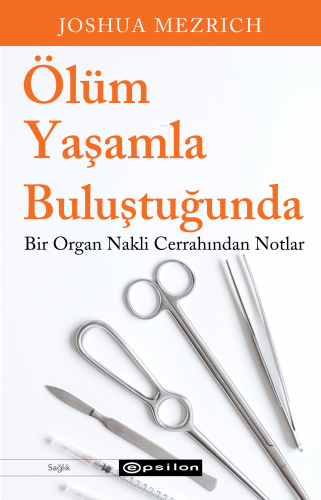 JOSHUA MEZRICH

Ölüm Yaşamla Buluştuğunda

Bir Organ Nakli Cerrahından Notlar

Sağlık

epsilon